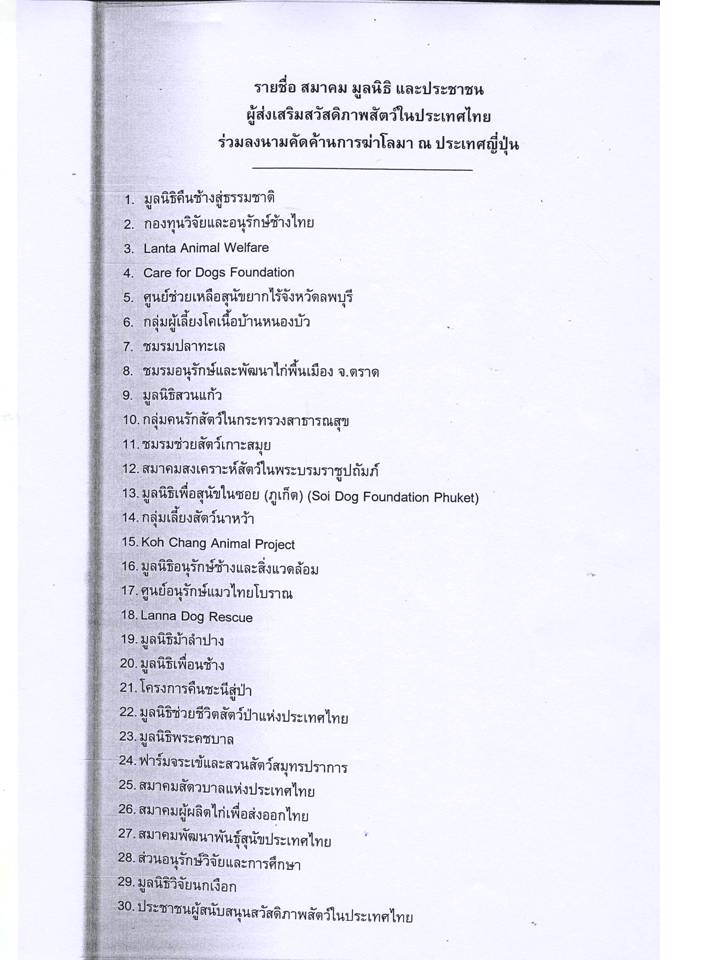 รายชื่อ สมาคม มูลนิธิ และประชาชน
ผู้ส่งเสริมสวัสดิภาพสัตว์ในประเทศไทย
ร่วมลงนามคัดค้านการฆ่าโลมา ณ ประเทศญี่ปุ่น

1. มูลนิธิคืนช้างสู่ธรรมชาติ
2. กองทุนวิจัยและอนุรักษ์ช้างไทย
3. Lanta Animal Welfare
4. Care for Dogs Foundation
5. ศูนย์ช่วยเหลือสุนัขยากไร้จังหวัดลพบุรี
6. กลุ่มผู้เลี้ยงโคเนื้อบ้านหนองบัว
7. ชมรมปลาทะเล
8. ชมรมอนุรักษ์และพัฒนาไก่พื้นเมือง จ.ตราด
9. มูลนิธิสวนแก้ว
10. กลุ่มคนรักสัตว์ในกระทรวงสาธารณสุข
11. ชมรมช่วยสัตว์เกาะสมุย
12. สมาคมสงเคราะห์สัตว์ในพระบรมราชูปถัมภ์
13. มูลนิธิเพื่อสุนัขในซอย (ภูเก็ต) (Soi Dog Foundation Phuket)
14. กลุ่มเลี้ยงสัตว์นาหว้า
15. Koh Chang Animal Project
16. มูลนิธิอนุรักษ์ช้างและสิ่งแวดล้อม
17. ศูนย์อนุรักษ์แมวไทยโบราณ
18. Lanna Dog Rescue
19. มูลนิธิม้าลำปาง
20. มูลนิธิเพื่อนช้าง
21. โครงการคืนชะนีสู่ป่า
22. มูลนิธิช่วยชีวิตสัตว์ป่าแห่งประเทศไทย
23. มูลนิธิพระคชบาล
24. ฟาร์มจระเข้และสวนสัตว์สมุทรปราการ
25. สมาคมสัตวบาลแห่งประเทศไทย
26. สมาคมผู้ผลิตไก่เพื่อส่งออกไทย
27. สมาคมพัฒนาพันธุ์สุนัขประเทศไทย
28. ส่วนอนุรักษ์วิจัยและการศึกษา
29. มูลนิธิวิจัยนกเงือก
30. ประชาชนผู้สนับสนุนสวัสดิภาพสัตว์ในประเทศไทย